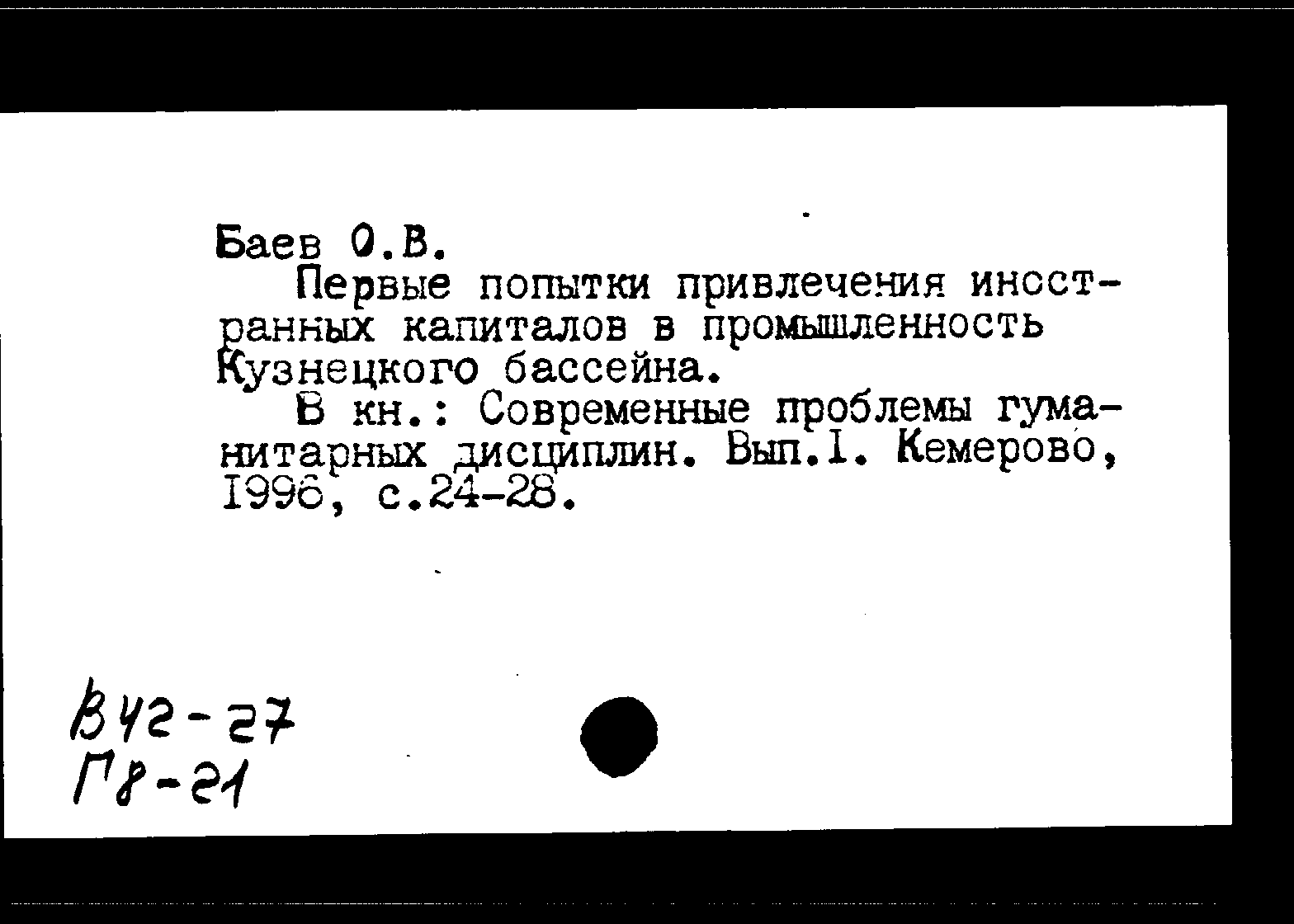 Баев О.В.

Первые попытки привлечения иностранных капиталов в промышленность Кузнецкого бассейна.

В кн.: Современные проблемы гуманитарных дисциплин. Вып.I. Кемерово, 1996, с.24-28.

В42-27
Г8-21